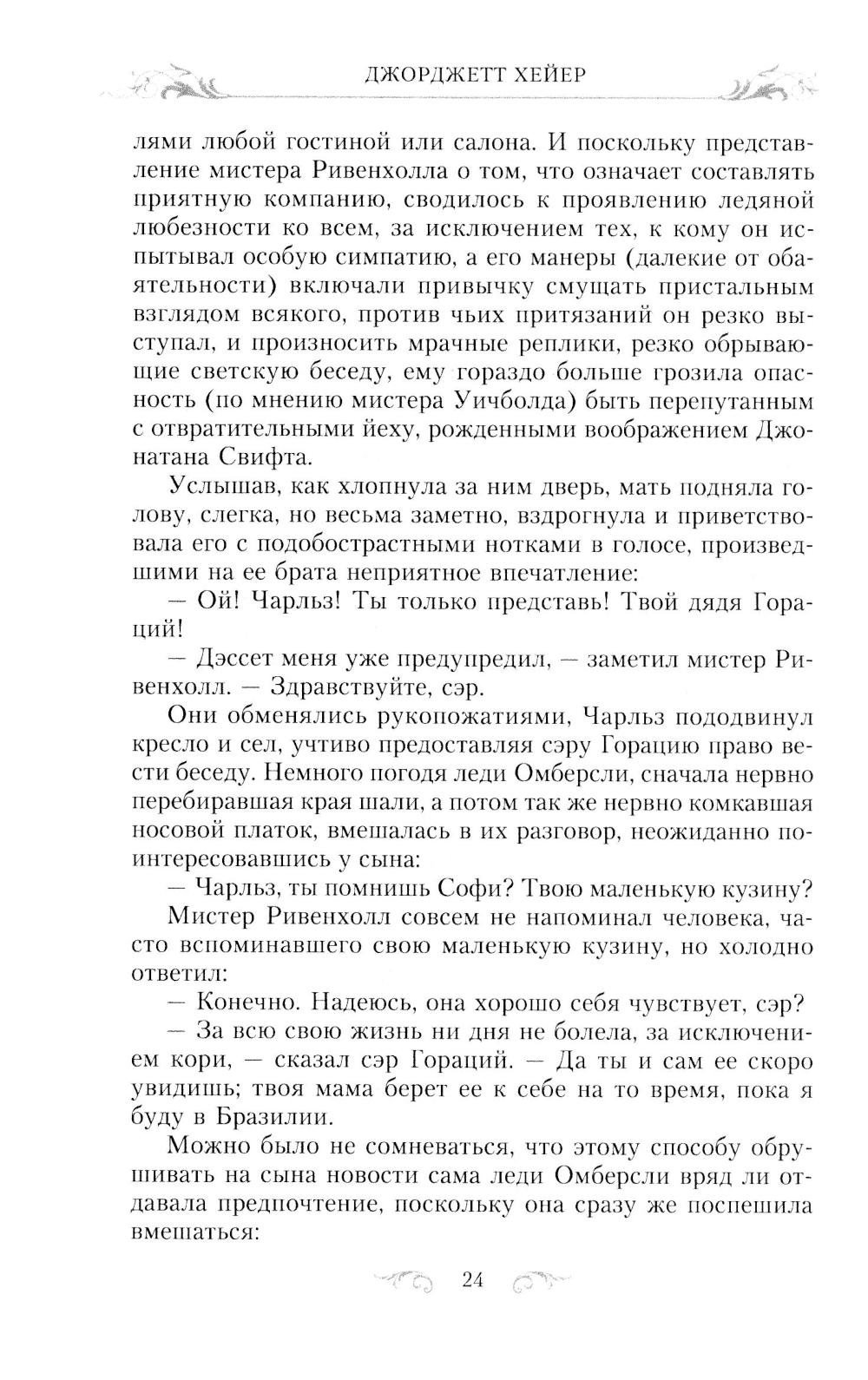 ДЖОРДЖЕТТ ХЕЙЕР

лями любой гостиной или салона. И поскольку представление мистера Ривенхолла о том, что означает составлять приятную компанию, сводилось к проявлению ледяной любезности ко всем, за исключением тех, к кому он испытывал особую симпатию, а его манеры (далекие от обаятельности) включали привычку смущать пристальным взглядом всякого, против чьих притязаний он резко выступал, и произносить мрачные реплики, резко обрывающие светскую беседу, ему гораздо больше грозила опасность (по мнению мистера Уичболда) быть перепутанным с отвратительными йеху, рожденными воображением Джонатана Свифта.

Услышав, как хлопнула за ним дверь, мать подняла голову, слегка, но весьма заметно, вздрогнула и приветствовала его с подобострастными нотками в голосе, произведшими на ее брата неприятное впечатление:

— Ой! Чарльз! Ты только представь! Твой дядя Гораций!

— Дэссет меня уже предупредил, — заметил мистер Ривенхолл. — Здравствуйте, сэр.

Они обменялись рукопожатиями, Чарльз пододвинул кресло и сел, учтиво предоставляя сэру Горацию право вести беседу. Немного погодя леди Омберсли, сначала нервно перебиравшая края шали, а потом так же нервно комкавшая носовой платок, вмешалась в их разговор, неожиданно поинтересовавшись у сына:

— Чарльз, ты помнишь Софи? Твою маленькую кузину?

Мистер Ривенхолл совсем не напоминал человека, часто вспоминавшего свою маленькую кузину, но холодно ответил:

— Конечно. Надеюсь, она хорошо себя чувствует, сэр?

— За всю свою жизнь ни дня не болела, за исключением кори, — сказал сэр Гораций. — Да ты и сам ее скоро увидишь; твоя мама берет ее к себе на то время, пока я буду в Бразилии.

Можно было не сомневаться, что этому способу обрушивать на сына новости сама леди Омберсли вряд ли отдавала предпочтение, поскольку она сразу же поспешила вмешаться:

24